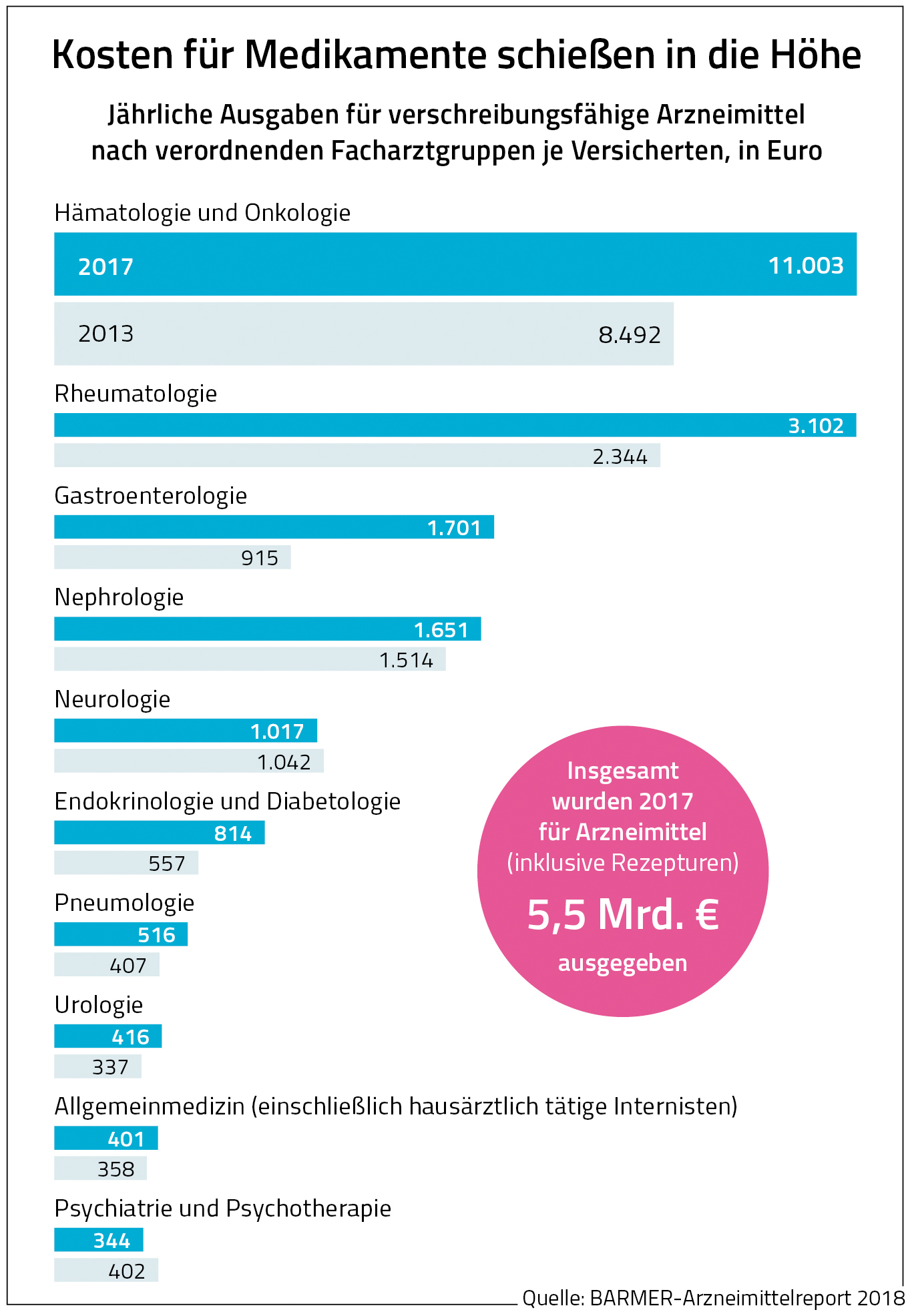 Kosten für Medikamente schießen in die Höhe

Jährliche Ausgaben für verschreibungsfähige Arzneimittel nach verordnenden Facharztgruppen je Versicherten, in Euro

Hämatologie und Onkologie

2017 11.003

2013 8.492

Rheumatologie

3.102

2.344

Gastroenterologie

1.701

915

Nephrologie

1.651

1.514

Neurologie

1.017

1.042

Endokrinologie und Diabetologie

814

557

Pneumologie

516

407

Urologie

416

337

Allgemeinmedizin (einschließlich hausärztlich tätige Internisten)

401

358

Psychiatrie und Psychotherapie

344

402

Insgesamt wurden 2017 für Arzneimittel (inklusive Rezepturen)

5,5 Mrd. €

ausgegeben

Quelle: BARMER-Arzneimittelreport 2018